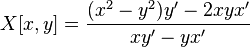 $X[x,y] = \frac{(x^2 - y^2)y' - 2xyx'}{xy' - yx'}$